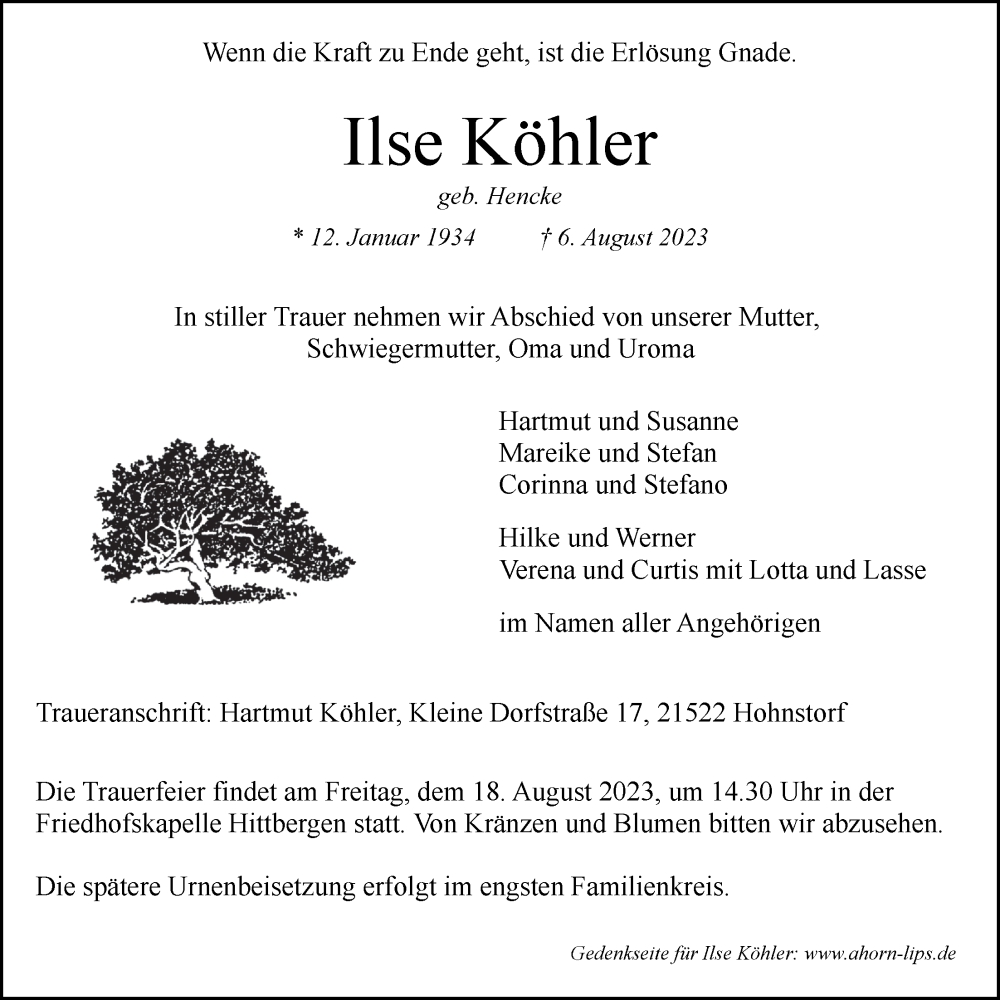 Wenn die Kraft zu Ende geht, ist die Erlösung Gnade.

Ilse Köhler

geb. Hencke

* 12. Januar 1934 † 6. August 2023

In stiller Trauer nehmen wir Abschied von unserer Mutter, Schwiegermutter, Oma und Uroma

Hartmut und Susanne
Mareike und Stefan
Corinna und Stefano

Hilke und Werner
Verena und Curtis mit Lotta und Lasse

im Namen aller Angehörigen

Traueranschrift: Hartmut Köhler, Kleine Dorfstraße 17, 21522 Hohnstorf

Die Trauerfeier findet am Freitag, dem 18. August 2023, um 14.30 Uhr in der Friedhofskapelle Hittbergen statt. Von Kränzen und Blumen bitten wir abzusehen.

Die spätere Urnenbeisetzung erfolgt im engsten Familienkreis.

Gedenkseite für Ilse Köhler: www.ahorn-lips.de